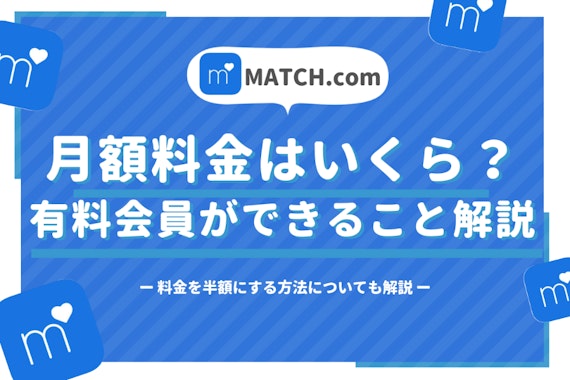 m MATCH.com

月額料金はいくら？
有料会員ができること解説

ー 料金を半額にする方法についても解説 ー